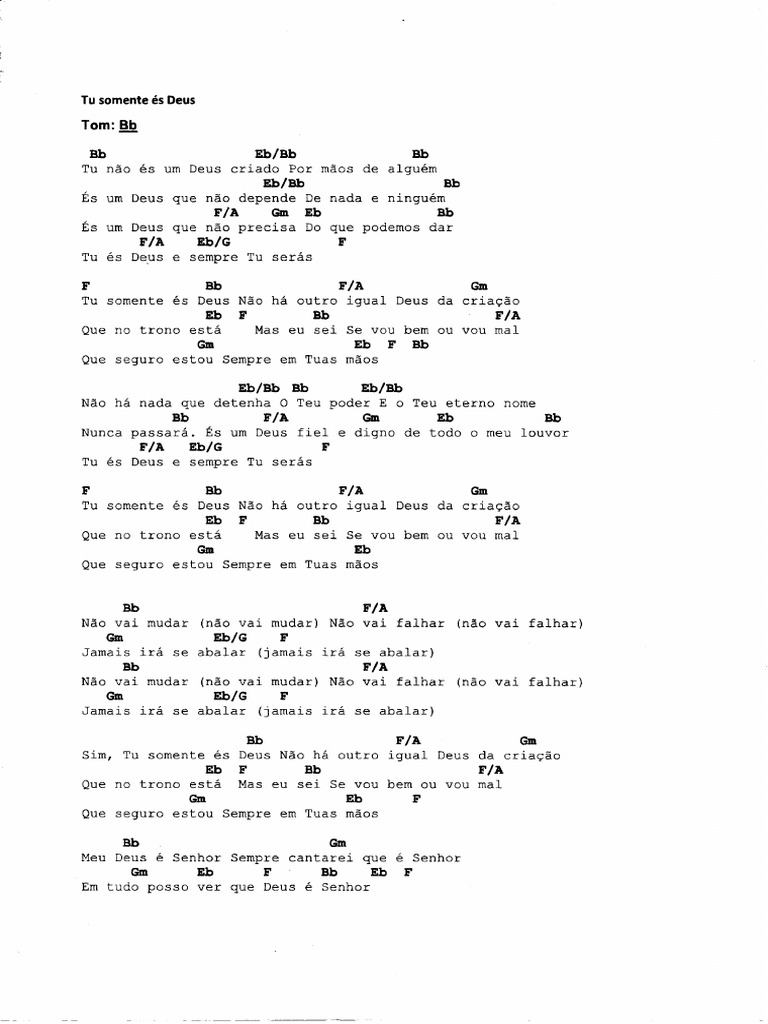 Tu somente és Deus

Tom: Bb

Bb Eb/Bb Bb
Tu não és um Deus criado Por mãos de alguém
Eb/Bb Bb
És um Deus que não depende De nada e ninguém
F/A Gm Eb Bb
És um Deus que não precisa Do que podemos dar
F/A Eb/G F
Tu és Deus e sempre Tu serás

F Bb F/A Gm
Tu somente és Deus Não há outro igual Deus da criação
Eb F Bb F/A
Que no trono está Mas eu sei Se vou bem ou vou mal
Gm Eb F Bb
Que seguro estou Sempre em Tuas mãos

Eb/Bb Bb Eb/Bb
Não há nada que detenha O Teu poder E o Teu eterno nome
Bb F/A Gm Eb Bb
Nunca passará. És um Deus fiel e digno de todo o meu louvor
F/A Eb/G F
Tu és Deus e sempre Tu serás

F Bb F/A Gm
Tu somente és Deus Não há outro igual Deus da criação
Eb F Bb F/A
Que no trono está Mas eu sei Se vou bem ou vou mal
Gm Eb
Que seguro estou Sempre em Tuas mãos

Bb F/A
Não vai mudar (não vai mudar) Não vai falhar (não vai falhar)
Gm Eb/G F
Jamais irá se abalar (jamais irá se abalar)
Bb F/A
Não vai mudar (não vai mudar) Não vai falhar (não vai falhar)
Gm Eb/G F
Jamais irá se abalar (jamais irá se abalar)

Bb F/A Gm
Sim, Tu somente és Deus Não há outro igual Deus da criação
Eb F Bb F/A
Que no trono está Mas eu sei Se vou bem ou vou mal
Gm Eb F
Que seguro estou Sempre em Tuas mãos

Bb Gm
Meu Deus é Senhor Sempre cantarei que é Senhor
Gm Eb F Bb Eb F
Em tudo posso ver que Deus é Senhor